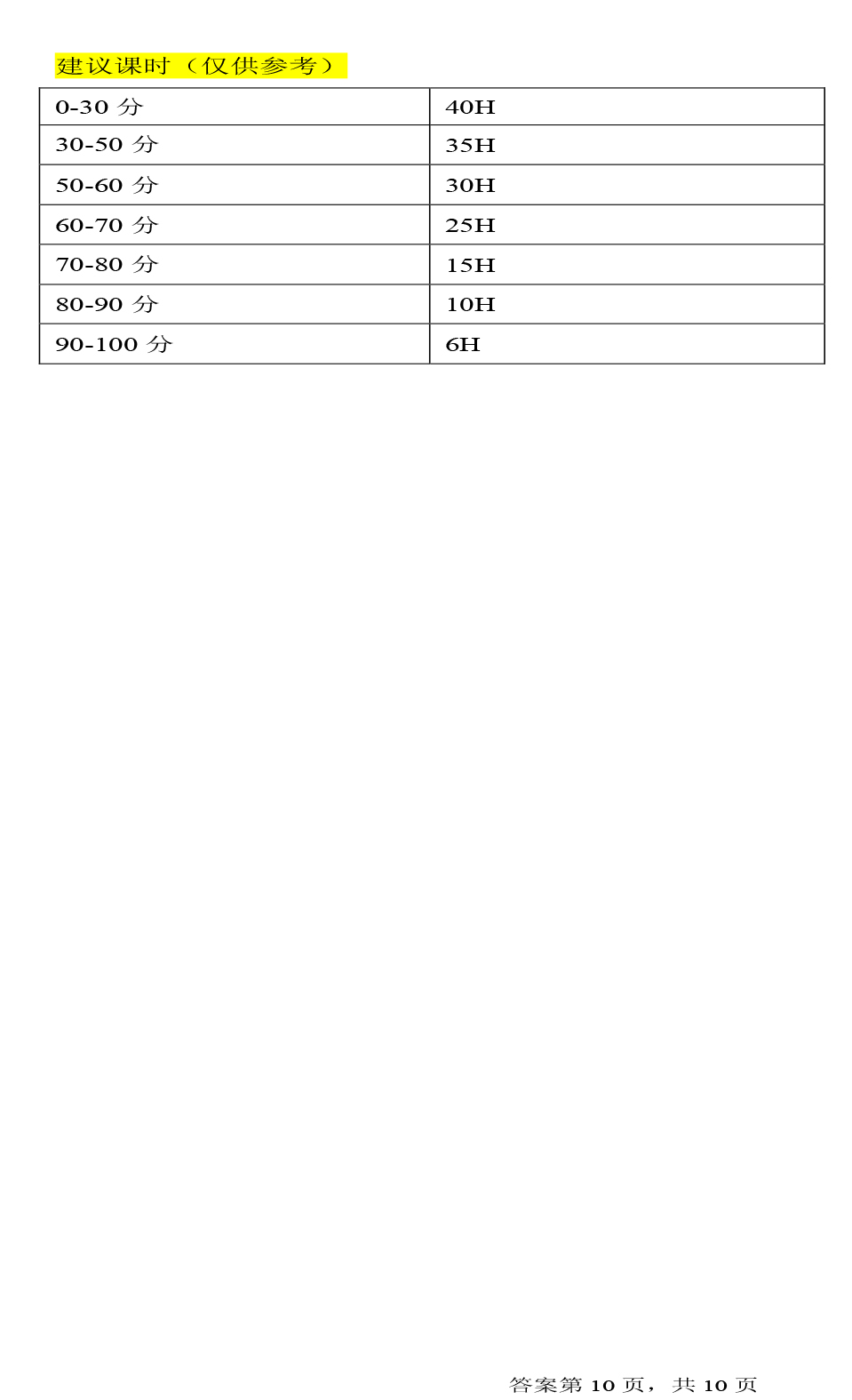 建议课时（仅供参考）

| 0-30分 | 40H |
|---|---|
| 30-50分 | 35H |
| 50-60分 | 30H |
| 60-70分 | 25H |
| 70-80分 | 15H |
| 80-90分 | 10H |
| 90-100分 | 6H |

答案第10页，共10页